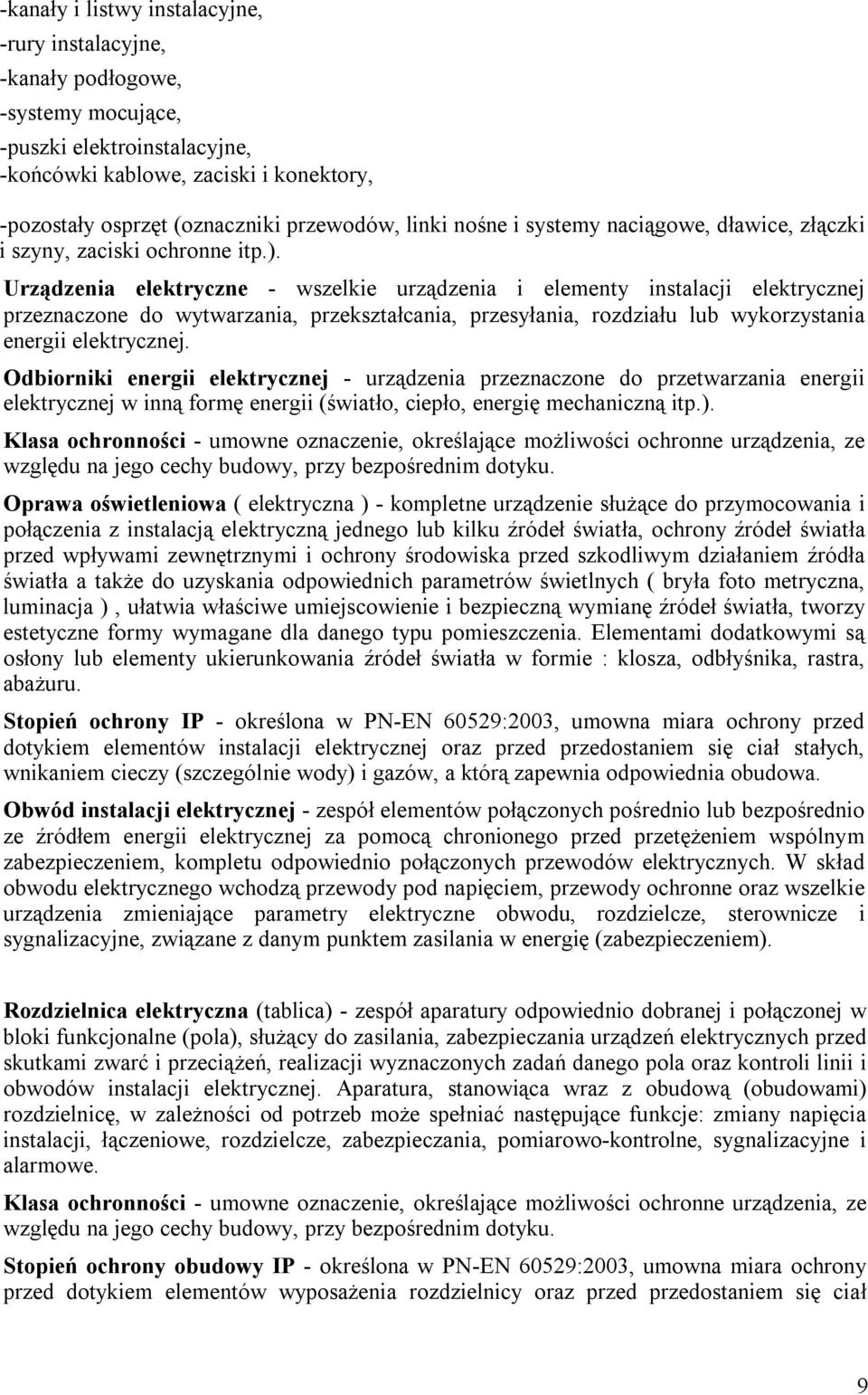 -kanały i listwy instalacyjne,
-rury instalacyjne,
-kanały podłogowe,
-systemy mocujące,
-puszki elektroinstalacyjne,
-końcówki kablowe, zaciski i konektory,
-pozostały osprzęt (oznaczniki przewodów, linki nośne i systemy naciągowe, dławice, złączki i szyny, zaciski ochronne itp.).

Urządzenia elektryczne - wszelkie urządzenia i elementy instalacji elektrycznej przeznaczone do wytwarzania, przekształcania, przesyłania, rozdziału lub wykorzystania energii elektrycznej.

Odbiorniki energii elektrycznej - urządzenia przeznaczone do przetwarzania energii elektrycznej w inną formę energii (światło, ciepło, energię mechaniczną itp.).

Klasa ochronności - umowne oznaczenie, określające możliwości ochronne urządzenia, ze względu na jego cechy budowy, przy bezpośrednim dotyku.

Oprawa oświetleniowa ( elektryczna ) - kompletne urządzenie służące do przymocowania i połączenia z instalacją elektryczną jednego lub kilku źródeł światła, ochrony źródeł światła przed wpływami zewnętrznymi i ochrony środowiska przed szkodliwym działaniem źródła światła a także do uzyskania odpowiednich parametrów świetlnych ( bryła foto metryczna, luminacja ) , ułatwia właściwe umiejscowienie i bezpieczną wymianę źródeł światła, tworzy estetyczne formy wymagane dla danego typu pomieszczenia. Elementami dodatkowymi są osłony lub elementy ukierunkowania źródeł światła w formie : klosza, odbłyśnika, rastra, abażuru.

Stopień ochrony IP - określona w PN-EN 60529:2003, umowna miara ochrony przed dotykiem elementów instalacji elektrycznej oraz przed przedostaniem się ciał stałych, wnikaniem cieczy (szczególnie wody) i gazów, a którą zapewnia odpowiednia obudowa.

Obwód instalacji elektrycznej - zespół elementów połączonych pośrednio lub bezpośrednio ze źródłem energii elektrycznej za pomocą chronionego przed przetężeniem wspólnym zabezpieczeniem, kompletu odpowiednio połączonych przewodów elektrycznych. W skład obwodu elektrycznego wchodzą przewody pod napięciem, przewody ochronne oraz wszelkie urządzenia zmieniające parametry elektryczne obwodu, rozdzielcze, sterownicze i sygnalizacyjne, związane z danym punktem zasilania w energię (zabezpieczeniem).

Rozdzielnica elektryczna (tablica) - zespół aparatury odpowiednio dobranej i połączonej w bloki funkcjonalne (pola), służący do zasilania, zabezpieczania urządzeń elektrycznych przed skutkami zwarć i przeciążeń, realizacji wyznaczonych zadań danego pola oraz kontroli linii i obwodów instalacji elektrycznej. Aparatura, stanowiąca wraz z obudową (obudowami) rozdzielnicę, w zależności od potrzeb może spełniać następujące funkcje: zmiany napięcia instalacji, łączeniowe, rozdzielcze, zabezpieczania, pomiarowo-kontrolne, sygnalizacyjne i alarmowe.

Klasa ochronności - umowne oznaczenie, określające możliwości ochronne urządzenia, ze względu na jego cechy budowy, przy bezpośrednim dotyku.

Stopień ochrony obudowy IP - określona w PN-EN 60529:2003, umowna miara ochrony przed dotykiem elementów wyposażenia rozdzielnicy oraz przed przedostaniem się ciał

9